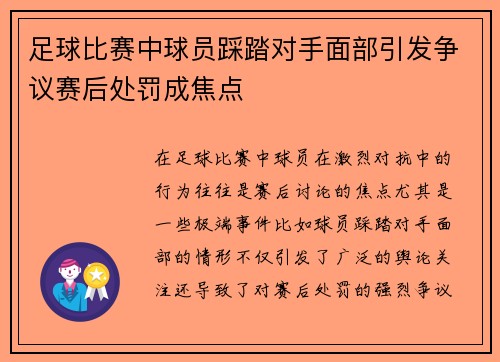 足球比赛中球员踩踏对手面部引发争议赛后处罚成焦点

在足球比赛中球员在激烈对抗中的行为往往是赛后讨论的焦点尤其是一些极端事件比如球员踩踏对手面部的情形不仅引发了广泛的舆论关注还导致了对赛后处罚的强烈争议